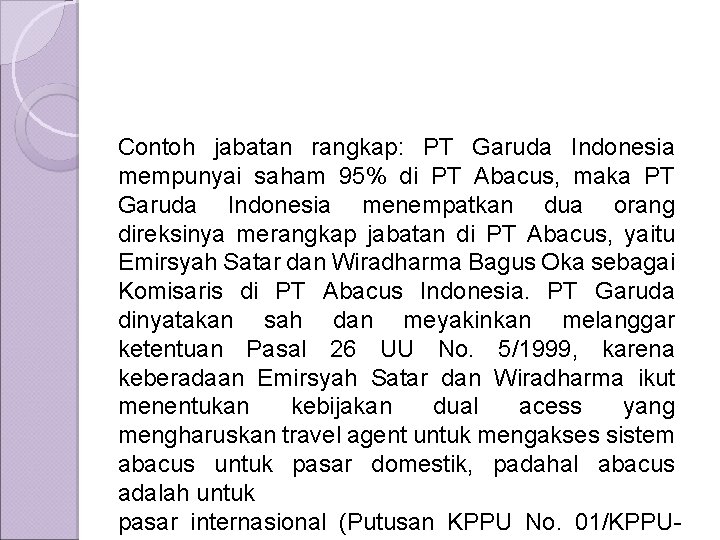 Contoh jabatan rangkap: PT Garuda Indonesia mempunyai saham 95% di PT Abacus, maka PT Garuda Indonesia menempatkan dua orang direksinya merangkap jabatan di PT Abacus, yaitu Emirsyah Satar dan Wiradharma Bagus Oka sebagai Komisaris di PT Abacus Indonesia. PT Garuda dinyatakan sah dan meyakinkan melanggar ketentuan Pasal 26 UU No. 5/1999, karena keberadaan Emirsyah Satar dan Wiradharma ikut menentukan kebijakan dual acess yang mengharuskan travel agent untuk mengakses sistem abacus untuk pasar domestik, padahal abacus adalah untuk

pasar internasional (Putusan KPPU No. 01/KPPU-